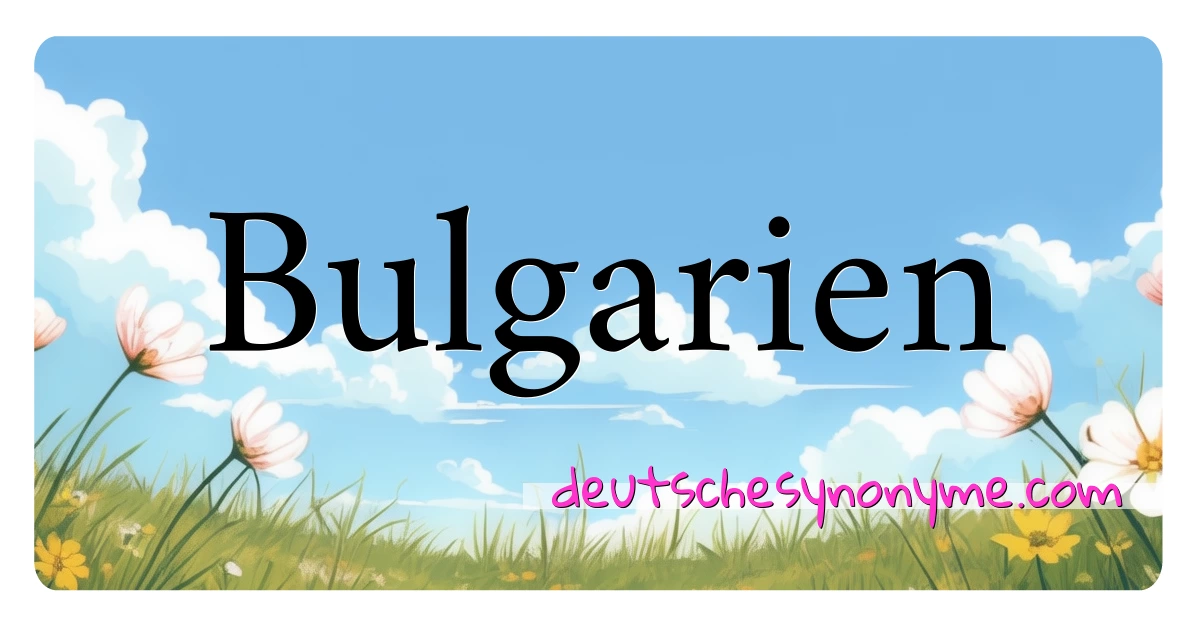 Bulgarien

deutschesynonyme.com